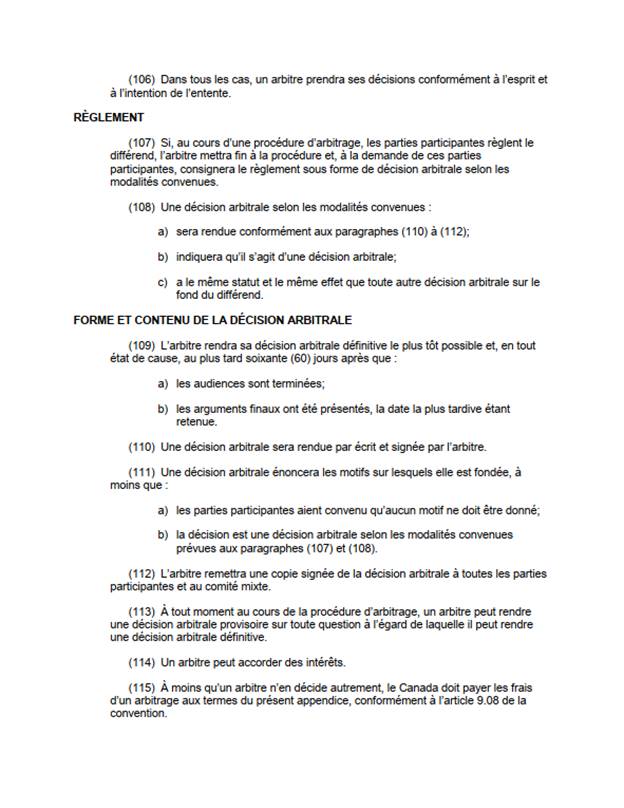 (106) Dans tous les cas, un arbitre prendra ses décisions conformément à l'esprit et à l'intention de l'entente.

RÈGLEMENT

(107) Si, au cours d'une procédure d'arbitrage, les parties participantes règlent le différend, l'arbitre mettra fin à la procédure et, à la demande de ces parties participantes, consignera le règlement sous forme de décision arbitrale selon les modalités convenues.

(108) Une décision arbitrale selon les modalités convenues :

a) sera rendue conformément aux paragraphes (110) à (112);

b) indiquera qu'il s'agit d'une décision arbitrale;

c) a le même statut et le même effet que toute autre décision arbitrale sur le fond du différend.

FORME ET CONTENU DE LA DÉCISION ARBITRALE

(109) L'arbitre rendra sa décision arbitrale définitive le plus tôt possible et, en tout état de cause, au plus tard soixante (60) jours après que :

a) les audiences sont terminées;

b) les arguments finaux ont été présentés, la date la plus tardive étant retenue.

(110) Une décision arbitrale sera rendue par écrit et signée par l'arbitre.

(111) Une décision arbitrale énoncera les motifs sur lesquels elle est fondée, à moins que :

a) les parties participantes aient convenu qu'aucun motif ne doit être donné;

b) la décision est une décision arbitrale selon les modalités convenues prévues aux paragraphes (107) et (108).

(112) L'arbitre remettra une copie signée de la décision arbitrale à toutes les parties participantes et au comité mixte.

(113) À tout moment au cours de la procédure d'arbitrage, un arbitre peut rendre une décision arbitrale provisoire sur toute question à l'égard de laquelle il peut rendre une décision arbitrale définitive.

(114) Un arbitre peut accorder des intérêts.

(115) À moins qu'un arbitre n'en décide autrement, le Canada doit payer les frais d'un arbitrage aux termes du présent appendice, conformément à l'article 9.08 de la convention.